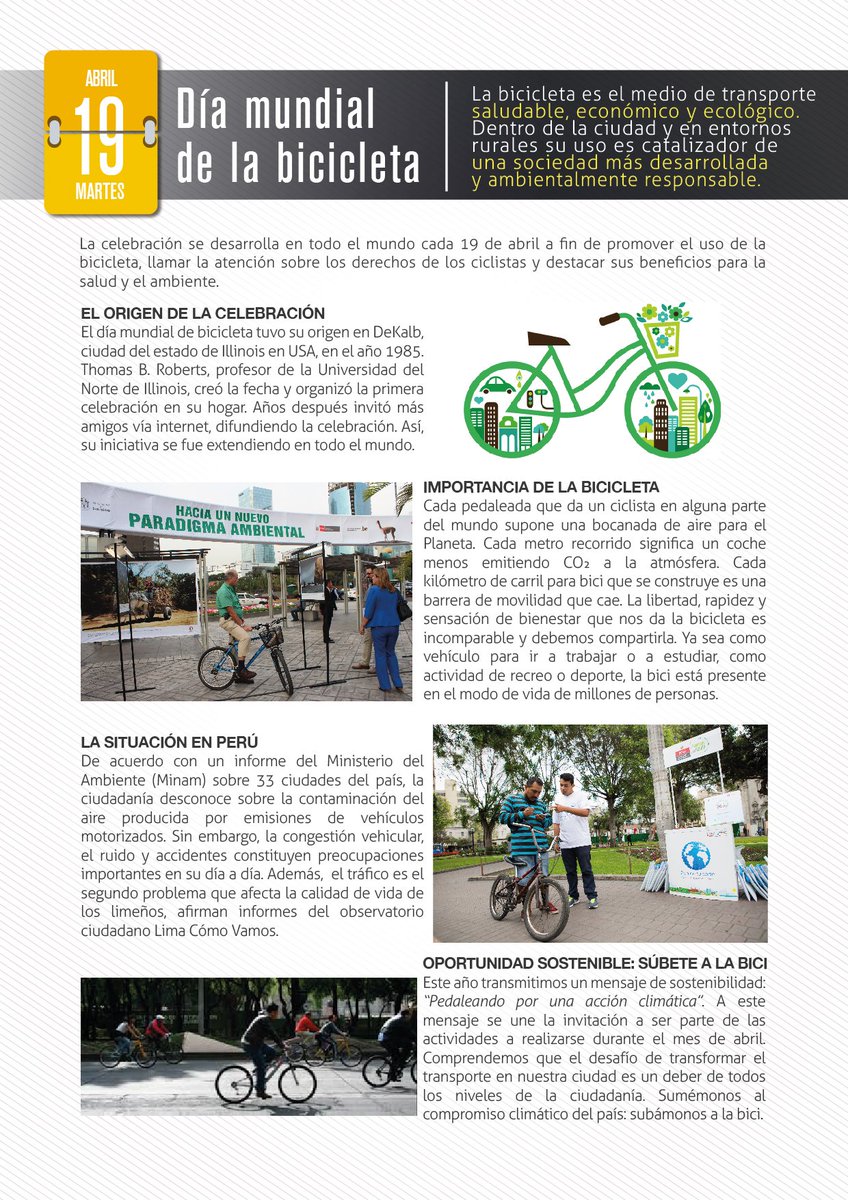 ABRIL
19
MARTES

Día mundial de la bicicleta

La bicicleta es el medio de transporte saludable, económico y ecológico. Dentro de la ciudad y en entornos rurales su uso es catalizador de una sociedad más desarrollada y ambientalmente responsable.

La celebración se desarrolla en todo el mundo cada 19 de abril a fin de promover el uso de la bicicleta, llamar la atención sobre los derechos de los ciclistas y destacar sus beneficios para la salud y el ambiente.

EL ORIGEN DE LA CELEBRACIÓN
El día mundial de bicicleta tuvo su origen en DeKalb, ciudad del estado de Illinois en USA, en el año 1985. Thomas B. Roberts, profesor de la Universidad del Norte de Illinois, creó la fecha y organizó la primera celebración en su hogar. Años después invitó más amigos vía internet, difundiendo la celebración. Así, su iniciativa se fue extendiendo en todo el mundo.

HACIA UN NUEVO PARADIGMA AMBIENTAL

IMPORTANCIA DE LA BICICLETA
Cada pedaleada que da un ciclista en alguna parte del mundo supone una bocanada de aire para el Planeta. Cada metro recorrido significa un coche menos emitiendo $CO_2$ a la atmósfera. Cada kilómetro de carril para bici que se construye es una barrera de movilidad que cae. La libertad, rapidez y sensación de bienestar que nos da la bicicleta es incomparable y debemos compartirla. Ya sea como vehículo para ir a trabajar o a estudiar, como actividad de recreo o deporte, la bici está presente en el modo de vida de millones de personas.

LA SITUACIÓN EN PERÚ
De acuerdo con un informe del Ministerio del Ambiente (Minam) sobre 33 ciudades del país, la ciudadanía desconoce sobre la contaminación del aire producida por emisiones de vehículos motorizados. Sin embargo, la congestión vehicular, el ruido y accidentes constituyen preocupaciones importantes en su día a día. Además, el tráfico es el segundo problema que afecta la calidad de vida de los limeños, afirman informes del observatorio ciudadano Lima Cómo Vamos.

OPORTUNIDAD SOSTENIBLE: SÚBETE A LA BICI
Este año transmitimos un mensaje de sostenibilidad: "Pedaleando por una acción climática". A este mensaje se une la invitación a ser parte de las actividades a realizarse durante el mes de abril. Comprendemos que el desafío de transformar el transporte en nuestra ciudad es un deber de todos los niveles de la ciudadanía. Sumémonos al compromiso climático del país: subámonos a la bici.